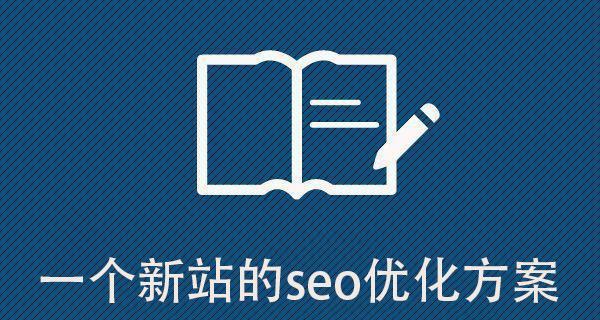 一个新站的seo优化方案